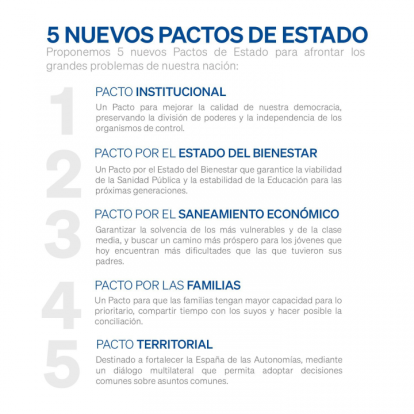 5 NUEVOS PACTOS DE ESTADO

Proponemos 5 nuevos Pactos de Estado para afrontar los grandes problemas de nuestra nación:

1

PACTO INSTITUCIONAL

Un Pacto para mejorar la calidad de nuestra democracia, preservando la división de poderes y la independencia de los organismos de control.

2

PACTO POR EL ESTADO DEL BIENESTAR

Un Pacto por el Estado del Bienestar que garantice la viabilidad de la Sanidad Pública y la estabilidad de la Educación para las próximas generaciones.

3

PACTO POR EL SANEAMIENTO ECONÓMICO

Garantizar la solvencia de los más vulnerables y de la clase media, y buscar un camino más próspero para los jóvenes que hoy encuentran más dificultades que las que tuvieron sus padres.

4

PACTO POR LAS FAMILIAS

Un Pacto para que las familias tengan mayor capacidad para lo prioritario, compartir tiempo con los suyos y hacer posible la conciliación.

5

PACTO TERRITORIAL

Destinado a fortalecer la España de las Autonomías, mediante un diálogo multilateral que permita adoptar decisiones comunes sobre asuntos comunes.